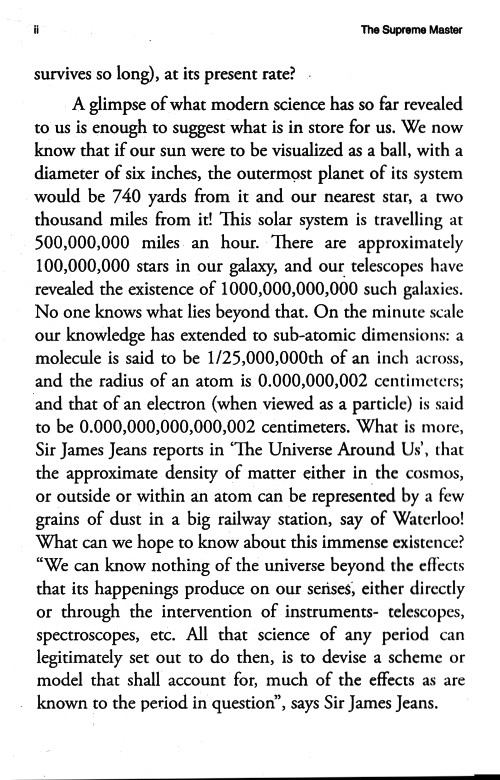 ii

The Supreme Master

survives so long), at its present rate?

A glimpse of what modern science has so far revealed to us is enough to suggest what is in store for us. We now know that if our sun were to be visualized as a ball, with a diameter of six inches, the outermost planet of its system would be 740 yards from it and our nearest star, a two thousand miles from it! This solar system is travelling at 500,000,000 miles an hour. There are approximately 100,000,000 stars in our galaxy, and our telescopes have revealed the existence of 1000,000,000,000 such galaxies. No one knows what lies beyond that. On the minute scale our knowledge has extended to sub-atomic dimensions: a molecule is said to be 1/25,000,000th of an inch across, and the radius of an atom is 0.000,000,002 centimeters; and that of an electron (when viewed as a particle) is said to be 0.000,000,000,000,002 centimeters. What is more, Sir James Jeans reports in 'The Universe Around Us', that the approximate density of matter either in the cosmos, or outside or within an atom can be represented by a few grains of dust in a big railway station, say of Waterloo! What can we hope to know about this immense existence? "We can know nothing of the universe beyond the effects that its happenings produce on our senses, either directly or through the intervention of instruments- telescopes, spectroscopes, etc. All that science of any period can legitimately set out to do then, is to devise a scheme or model that shall account for, much of the effects as are known to the period in question", says Sir James Jeans.